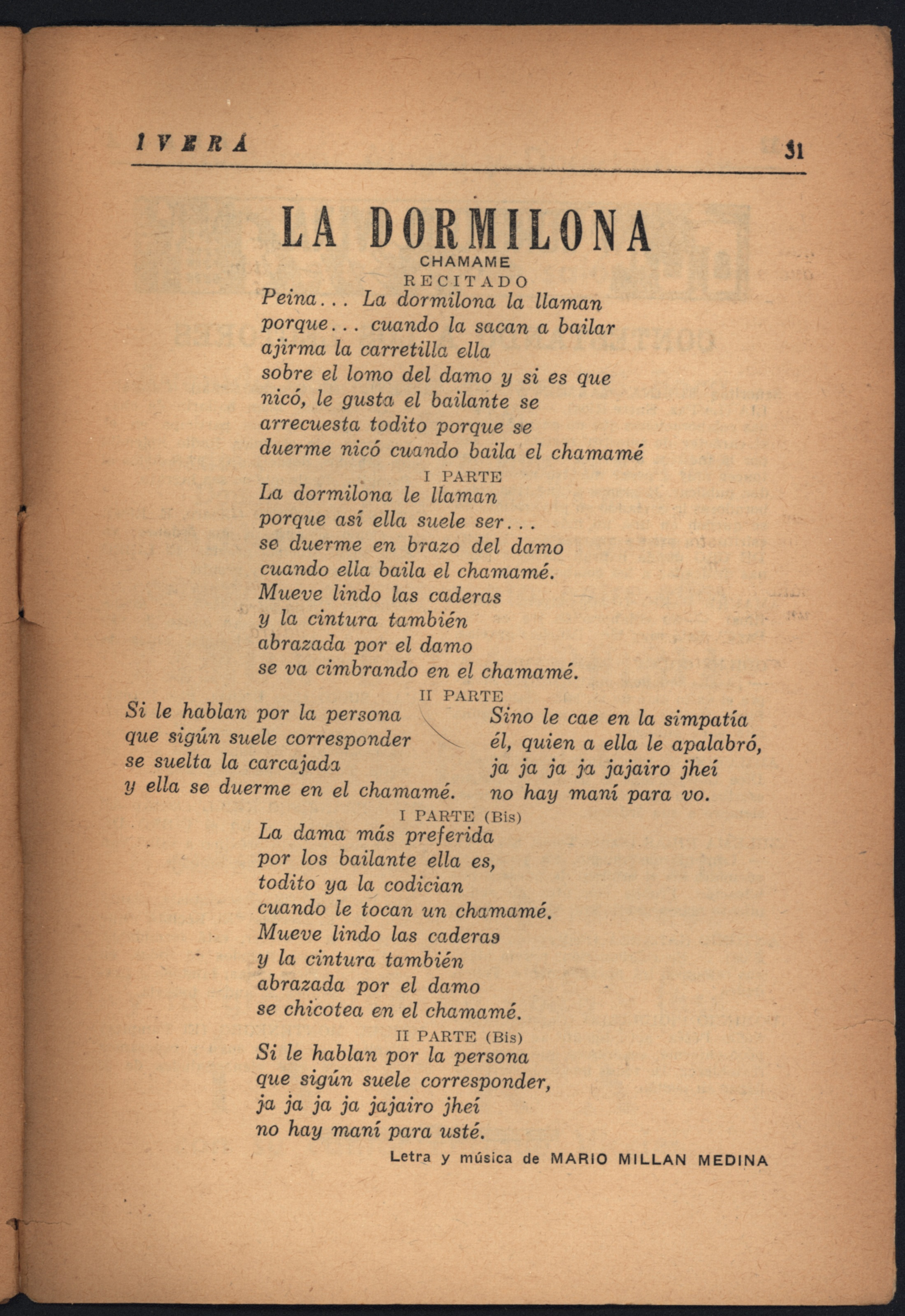 IVERÁ 31

LA DORMILONA

CHAMAME

RECITADO

Peina... La dormilona la llaman porque... cuando la sacan a bailar ajirma la carretilla ella sobre el lomo del damo y si es que nicó, le gusta el bailante se arrecuesta todito porque se duerme nicó cuando baila el chamamé

I PARTE

La dormilona le llaman
porque así ella suele ser...
se duerme en brazo del damo
cuando ella baila el chamamé.
Mueve lindo las caderas
y la cintura también
abrazada por el damo
se va cimbrando en el chamamé.

II PARTE

Si le hablan por la persona
que sigún suele corresponder
se suelta la carcajada
y ella se duerme en el chamamé.

Sino le cae en la simpatía
él, quien a ella le apalabró,
ja ja ja ja jajairo jheí
no hay maní para vo.

I PARTE (Bis)

La dama más preferida
por los bailante ella es,
todito ya la codician
cuando le tocan un chamamé.
Mueve lindo las caderas
y la cintura también
abrazada por el damo
se chicotea en el chamamé.

II PARTE (Bis)

Si le hablan por la persona
que sigún suele corresponder,
ja ja ja ja jajairo jheí
no hay maní para usté.

Letra y música de MARIO MILLAN MEDINA